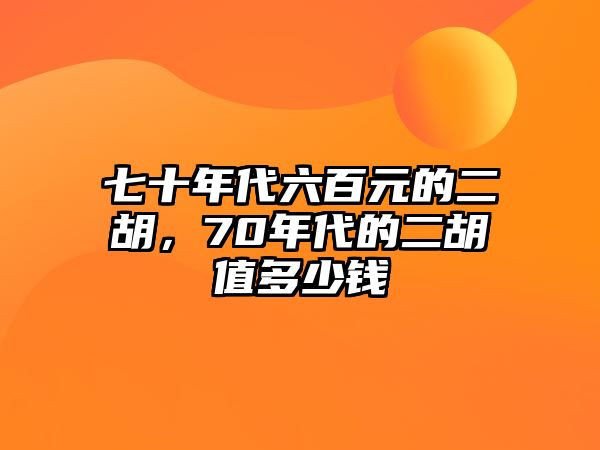 七十年代六百元的二胡，70年代的二胡值多少钱